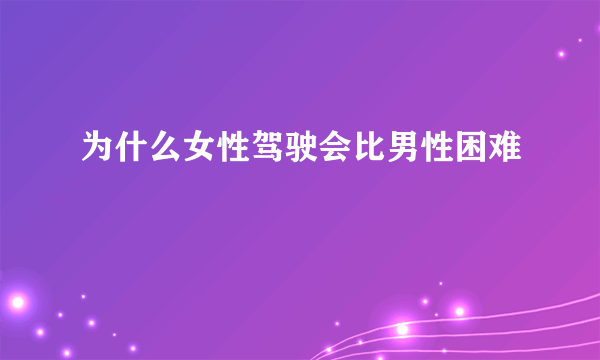 为什么女性驾驶会比男性困难